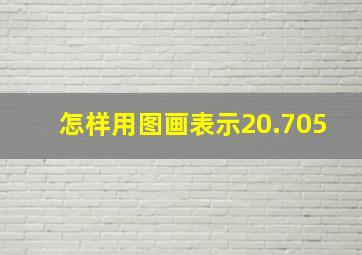 怎样用图画表示20.705